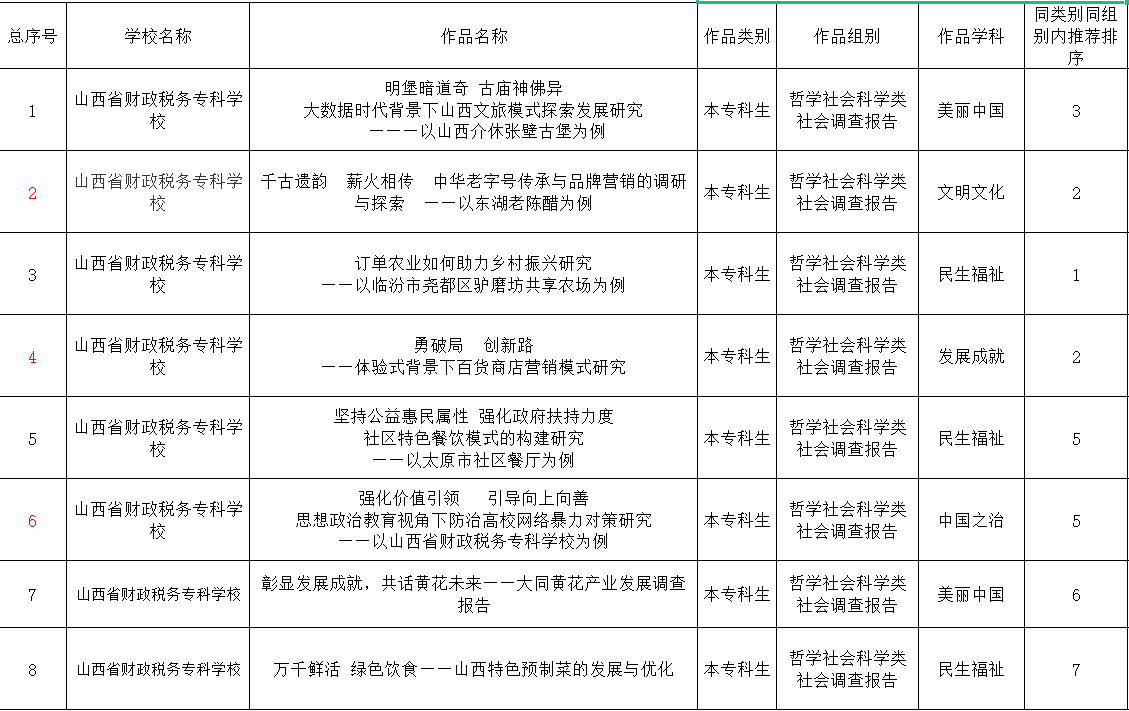 | 总序号 | 学校名称 | 作品名称 | 作品类别 | 作品组别 | 作品学科 | 同类别同组别内推荐排序 |
|---|---|---|---|---|---|---|
| 1 | 山西省财政税务专科学校 | 明堡暗道奇 古庙神佛异 大数据时代背景下山西文旅模式探索发展研究 ———以山西介休张壁古堡为例 | 本专科生 | 哲学社会科学类社会调查报告 | 美丽中国 | 3 |
| 2 | 山西省财政税务专科学校 | 千古遗韵 薪火相传 中华老字号传承与品牌营销的调研与探索 ——以东湖老陈醋为例 | 本专科生 | 哲学社会科学类社会调查报告 | 文明文化 | 2 |
| 3 | 山西省财政税务专科学校 | 订单农业如何助力乡村振兴研究 ——以临汾市尧都区驴磨坊共享农场为例 | 本专科生 | 哲学社会科学类社会调查报告 | 民生福祉 | 1 |
| 4 | 山西省财政税务专科学校 | 勇破局 创新路 ——体验式背景下百货商店营销模式研究 | 本专科生 | 哲学社会科学类社会调查报告 | 发展成就 | 2 |
| 5 | 山西省财政税务专科学校 | 坚持公益惠民属性 强化政府扶持力度 社区特色餐饮模式的构建研究 ——以太原市社区餐厅为例 | 本专科生 | 哲学社会科学类社会调查报告 | 民生福祉 | 5 |
| 6 | 山西省财政税务专科学校 | 强化价值引领 引导向上向善 思想政治教育视角下防治高校网络暴力对策研究 ——以山西省财政税务专科学校为例 | 本专科生 | 哲学社会科学类社会调查报告 | 中国之治 | 5 |
| 7 | 山西省财政税务专科学校 | 彰显发展成就，共话黄花未来——大同黄花产业发展调查报告 | 本专科生 | 哲学社会科学类社会调查报告 | 美丽中国 | 6 |
| 8 | 山西省财政税务专科学校 | 万千鲜活 绿色饮食——山西特色预制菜的发展与优化 | 本专科生 | 哲学社会科学类社会调查报告 | 民生福祉 | 7 |